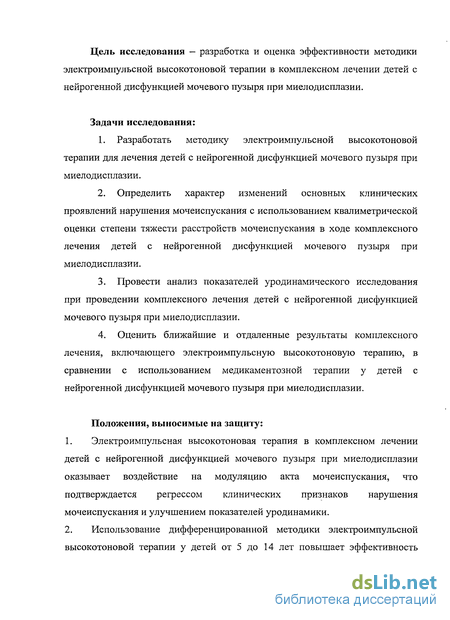 **Цель исследования** – разработка и оценка эффективности методики электроимпульсной высокотоновой терапии в комплексном лечении детей с нейрогенной дисфункцией мочевого пузыря при миелодисплазии.

**Задачи исследования:**

1. Разработать методику электроимпульсной высокотоновой терапии для лечения детей с нейрогенной дисфункцией мочевого пузыря при миелодисплазии.

2. Определить характер изменений основных клинических проявлений нарушения мочеиспускания с использованием квалиметрической оценки степени тяжести расстройств мочеиспускания в ходе комплексного лечения детей с нейрогенной дисфункцией мочевого пузыря при миелодисплазии.

3. Провести анализ показателей уродинамического исследования при проведении комплексного лечения детей с нейрогенной дисфункцией мочевого пузыря при миелодисплазии.

4. Оценить ближайшие и отдаленные результаты комплексного лечения, включающего электроимпульсную высокотоновую терапию, в сравнении с использованием медикаментозной терапии у детей с нейрогенной дисфункцией мочевого пузыря при миелодисплазии.

**Положения, выносимые на защиту:**

1. Электроимпульсная высокотоновая терапия в комплексном лечении детей с нейрогенной дисфункцией мочевого пузыря при миелодисплазии оказывает воздействие на модуляцию акта мочеиспускания, что подтверждается регрессом клинических признаков нарушения мочеиспускания и улучшением показателей уродинамики.

2. Использование дифференцированной методики электроимпульсной высокотоновой терапии у детей от 5 до 14 лет повышает эффективность

dsLib.net
библиотека диссертаций